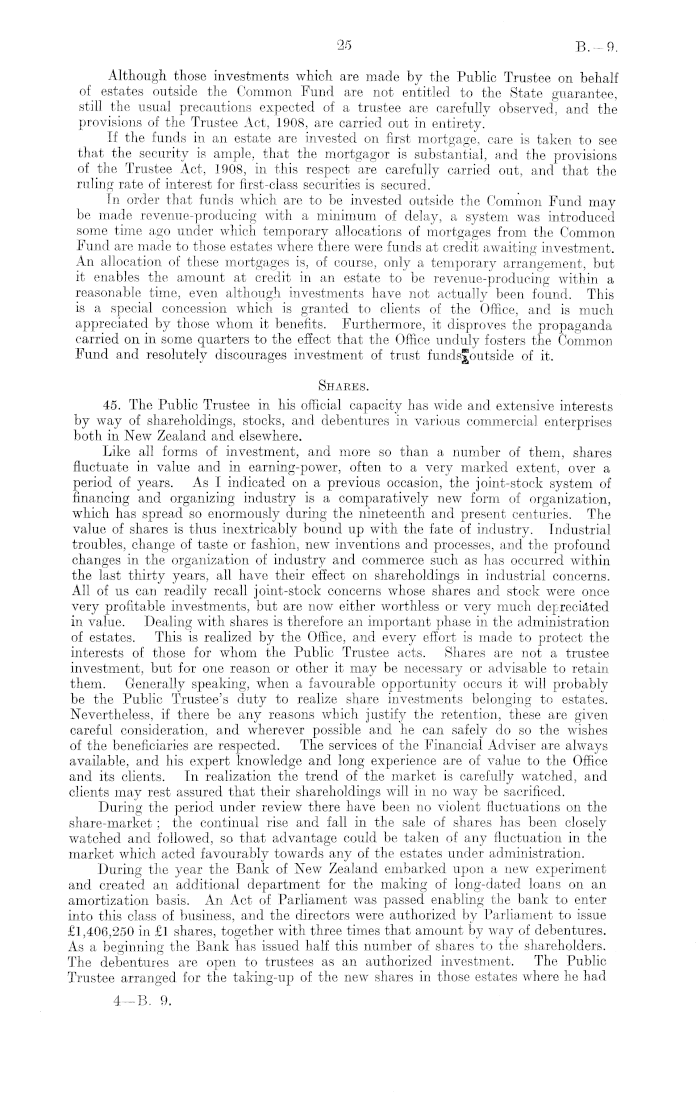 25

B.—9.

Although those investments which are made by the Public Trustee on behalf of estates outside the Common Fund are not entitled to the State guarantee, still the usual precautions expected of a trustee are carefully observed, and the provisions of the Trustee Act, 1908, are carried out in entirety.

If the funds in an estate are invested on first mortgage, care is taken to see that the security is ample, that the mortgagor is substantial, and the provisions of the Trustee Act, 1908, in this respect are carefully carried out, and that the ruling rate of interest for first-class securities is secured.

In order that funds which are to be invested outside the Common Fund may be made revenue-producing with a minimum of delay, a system was introduced some time ago under which temporary allocations of mortgages from the Common Fund are made to those estates where there were funds at credit awaiting investment. An allocation of these mortgages is, of course, only a temporary arrangement, but it enables the amount at credit in an estate to be revenue-producing within a reasonable time, even although investments have not actually been found. This is a special concession which is granted to clients of the Office, and is much appreciated by those whom it benefits. Furthermore, it disproves the propaganda carried on in some quarters to the effect that the Office unduly fosters the Common Fund and resolutely discourages investment of trust funds outside of it.

SHARES.

45. The Public Trustee in his official capacity has wide and extensive interests by way of shareholdings, stocks, and debentures in various commercial enterprises both in New Zealand and elsewhere.

Like all forms of investment, and more so than a number of them, shares fluctuate in value and in earning-power, often to a very marked extent, over a period of years. As I indicated on a previous occasion, the joint-stock system of financing and organizing industry is a comparatively new form of organization, which has spread so enormously during the nineteenth and present centuries. The value of shares is thus inextricably bound up with the fate of industry. Industrial troubles, change of taste or fashion, new inventions and processes, and the profound changes in the organization of industry and commerce such as has occurred within the last thirty years, all have their effect on shareholdings in industrial concerns. All of us can readily recall joint-stock concerns whose shares and stock were once very profitable investments, but are now either worthless or very much depreciated in value. Dealing with shares is therefore an important phase in the administration of estates. This is realized by the Office, and every effort is made to protect the interests of those for whom the Public Trustee acts. Shares are not a trustee investment, but for one reason or other it may be necessary or advisable to retain them. Generally speaking, when a favourable opportunity occurs it will probably be the Public Trustee's duty to realize share investments belonging to estates. Nevertheless, if there be any reasons which justify the retention, these are given careful consideration, and wherever possible and he can safely do so the wishes of the beneficiaries are respected. The services of the Financial Adviser are always available, and his expert knowledge and long experience are of value to the Office and its clients. In realization the trend of the market is carefully watched, and clients may rest assured that their shareholdings will in no way be sacrificed.

During the period under review there have been no violent fluctuations on the share-market; the continual rise and fall in the sale of shares has been closely watched and followed, so that advantage could be taken of any fluctuation in the market which acted favourably towards any of the estates under administration.

During the year the Bank of New Zealand embarked upon a new experiment and created an additional department for the making of long-dated loans on an amortization basis. An Act of Parliament was passed enabling the bank to enter into this class of business, and the directors were authorized by Parliament to issue £1,406,250 in £1 shares, together with three times that amount by way of debentures. As a beginning the Bank has issued half this number of shares to the shareholders. The debentures are open to trustees as an authorized investment. The Public Trustee arranged for the taking-up of the new shares in those estates where he had

4—B. 9.